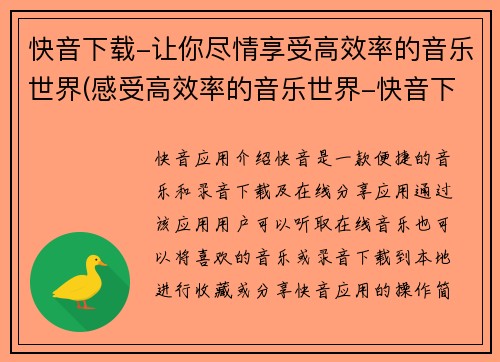 快音下载-让你尽情享受高效率的音乐世界(感受高效率的音乐世界-快音下

快音应用介绍快音是一款便捷的音乐和录音下载及在线分享应用通过该应用用户可以听取在线音乐也可以将喜欢的音乐或录音下载到本地进行收藏或分享快音应用的操作简